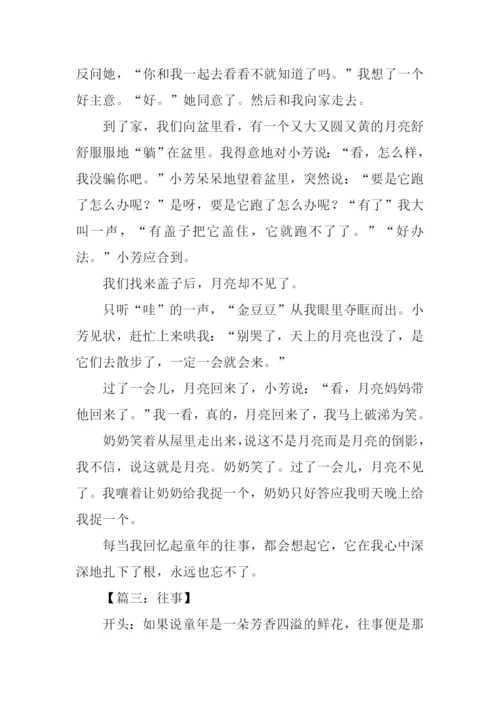 反问她，“你和我一起去看看不就知道了吗。”我想了一个好主意。“好。”她同意了。然后和我向家走去。

到了家，我们向盆里看，有一个又大又圆又黄的月亮舒舒服服地“躺”在盆里。我得意地对小芳说：“看，怎么样，我没骗你吧。”小芳呆呆地望着盆里，突然说：“要是它跑了怎么办呢？”是呀，要是它跑了怎么办呢？“有了”我大叫一声，“有盖子把它盖住，它就跑不了了。”“好办法。”小芳应合到。

我们找来盖子后，月亮却不见了。

只听“哇”的一声，“金豆豆”从我眼里夺眶而出。小芳见状，赶忙上来哄我：“别哭了，天上的月亮也没了，是它们去散步了，一定一会就会来。”

过了一会儿，月亮回来了，小芳说：“看，月亮妈妈带他回来了。”我一看，真的，月亮回来了，我马上破涕为笑。

奶奶笑着从屋里走出来，说这不是月亮而是月亮的倒影，我不信，说这就是月亮。奶奶笑了。过了一会儿，月亮不见了。我嚷着让奶奶给我捉一个，奶奶只好答应我明天晚上给我捉一个。

每当我回忆起童年的往事，都会想起它，它在我心中深深地扎下了根，永远也忘不了。

【篇三：往事】

开头：如果说童年是一朵芳香四溢的鲜花，往事便是那